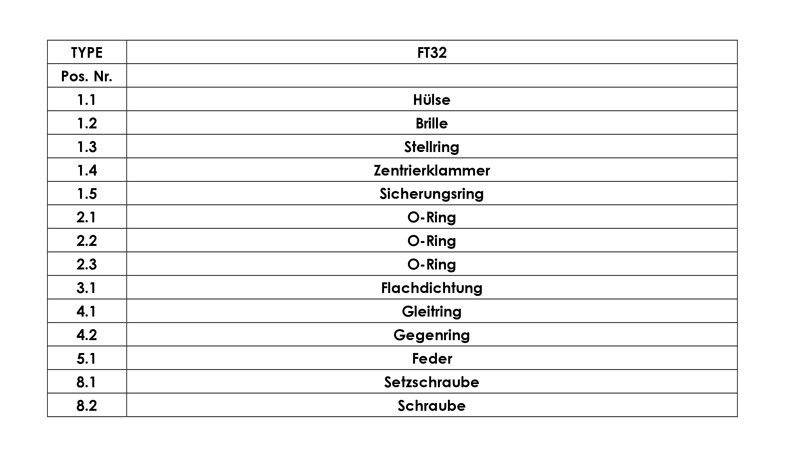 | TYPE | FT32 |
|---|---|
| Pos. Nr. | |
| 1.1 | Hülse |
| 1.2 | Brille |
| 1.3 | Stellring |
| 1.4 | Zentrierklammer |
| 1.5 | Sicherungsring |
| 2.1 | O-Ring |
| 2.2 | O-Ring |
| 2.3 | O-Ring |
| 3.1 | Flachdichtung |
| 4.1 | Gleitring |
| 4.2 | Gegenring |
| 5.1 | Feder |
| 8.1 | Setzschraube |
| 8.2 | Schraube |